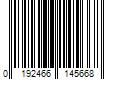 0 192466 145668